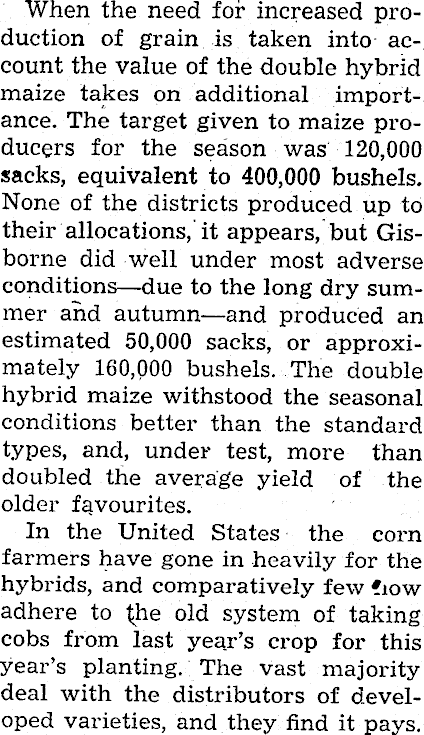 When the need for increased production of grain is taken into account the value of the double hybrid maize takes on additional importance. The target given to maize producers for the season was 120,000 sacks, equivalent to 400,000 bushels. None of the districts produced up to their allocations, it appears, but Gisborne did well under most adverse conditions—due to the long dry summer and autumn—and produced an estimated 50,000 sacks, or approximately 160,000 bushels. The double hybrid maize withstood the seasonal conditions better than the standard types, and, under test, more than doubled the average yield of the older favourites.

In the United States the corn farmers have gone in heavily for the hybrids, and comparatively few now adhere to the old system of taking cobs from last year's crop for this year's planting. The vast majority deal with the distributors of developed varieties, and they find it pays.